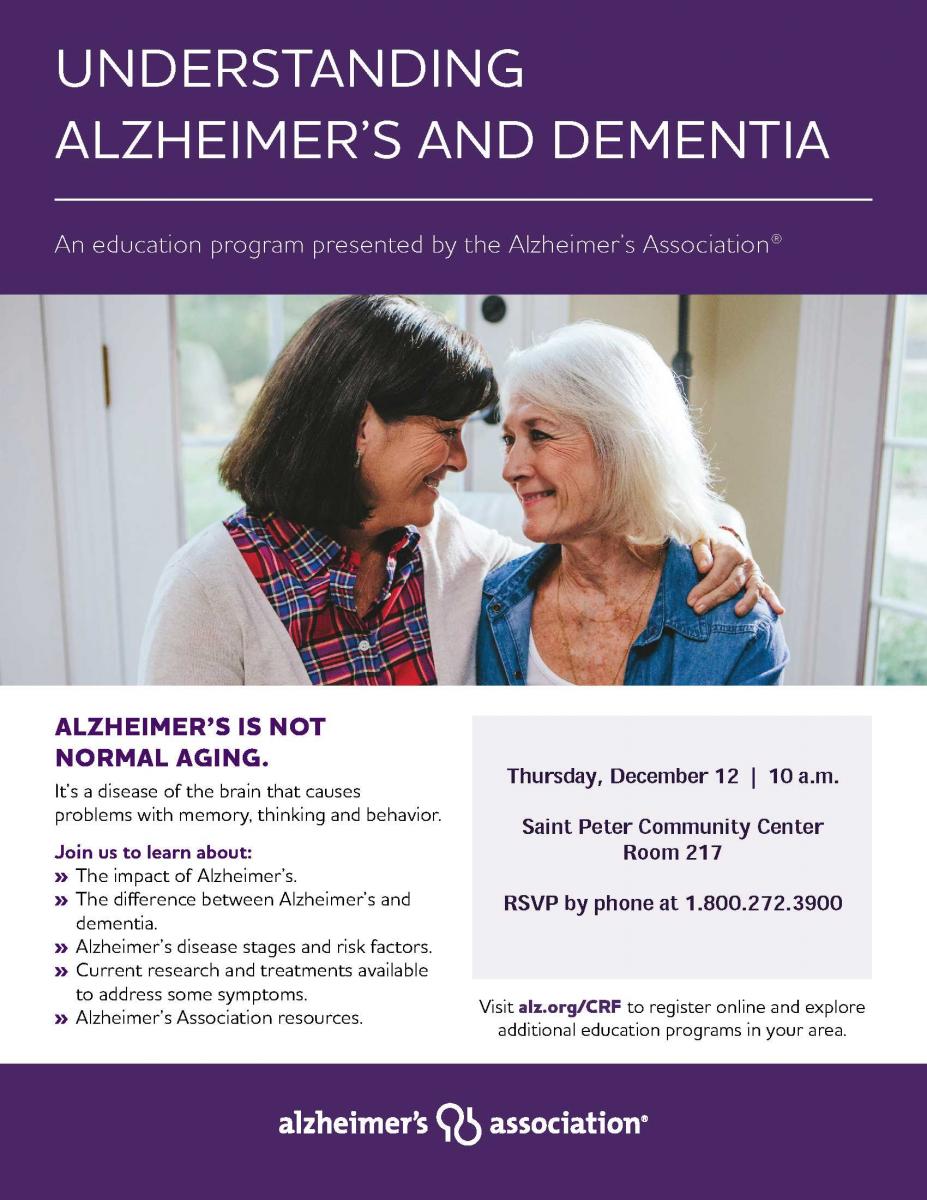 UNDERSTANDING ALZHEIMER'S AND DEMENTIA

An education program presented by the Alzheimer's Association®

ALZHEIMER'S IS NOT NORMAL AGING.

It's a disease of the brain that causes problems with memory, thinking and behavior.

Join us to learn about:

» The impact of Alzheimer's.
» The difference between Alzheimer's and dementia.
» Alzheimer's disease stages and risk factors.
» Current research and treatments available to address some symptoms.
» Alzheimer's Association resources.

Thursday, December 12 | 10 a.m.

Saint Peter Community Center
Room 217

RSVP by phone at 1.800.272.3900

Visit alz.org/CRF to register online and explore additional education programs in your area.

alzheimer's association®